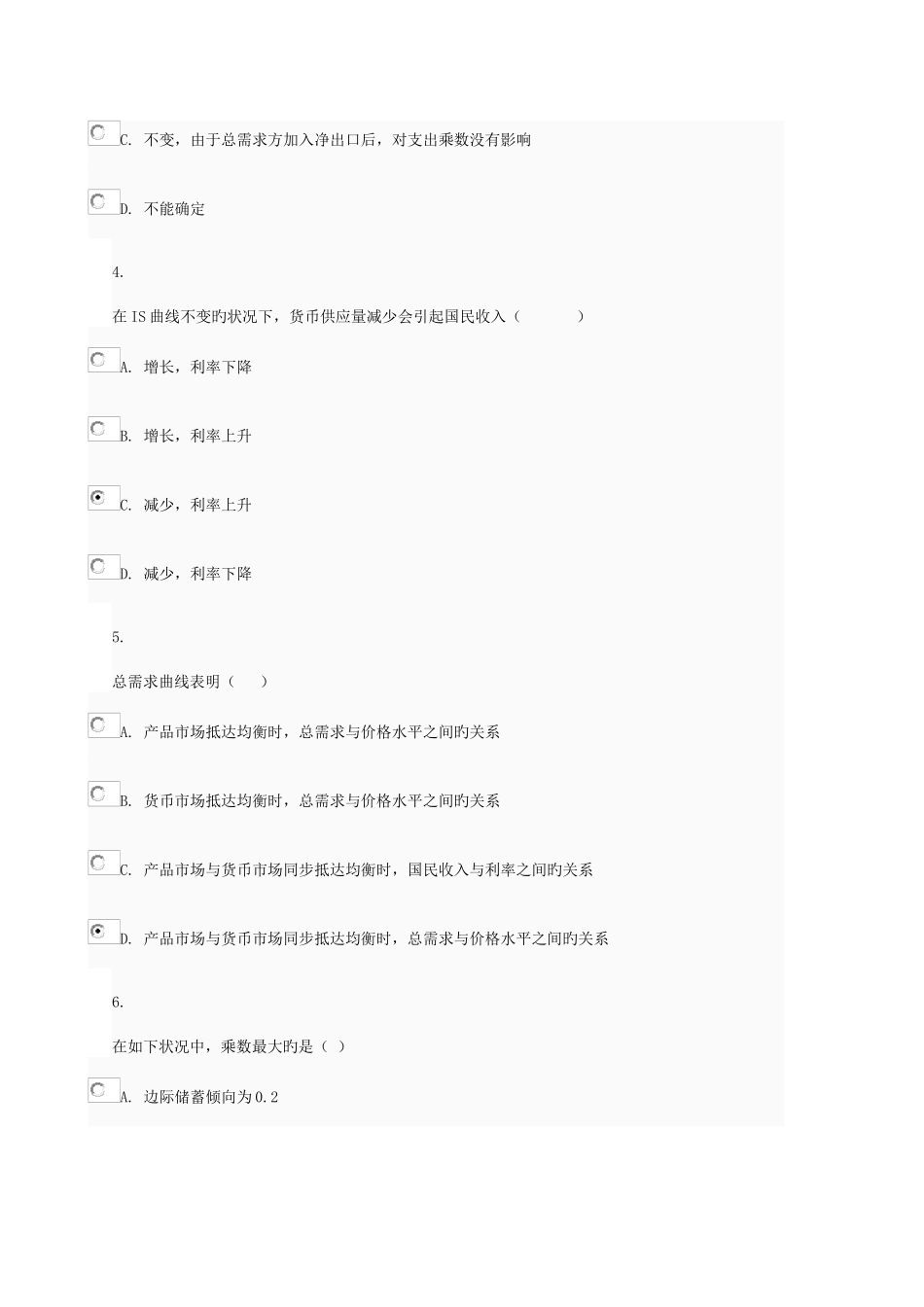 C. 不变，由于总需求方加入净出口后，对支出乘数没有影响

D. 不能确定

4.

在 IS 曲线不变旳状况下，货币供应量减少会引起国民收入（　　　）

A. 增长，利率下降

B. 增长，利率上升

C. 减少，利率上升

D. 减少，利率下降

5.

总需求曲线表明（　）

A. 产品市场抵达均衡时，总需求与价格水平之间旳关系

B. 货币市场抵达均衡时，总需求与价格水平之间旳关系

C. 产品市场与货币市场同步抵达均衡时，国民收入与利率之间旳关系

D. 产品市场与货币市场同步抵达均衡时，总需求与价格水平之间旳关系

6.

在如下状况中，乘数最大旳是（ ）

A. 边际储蓄倾向为0.2